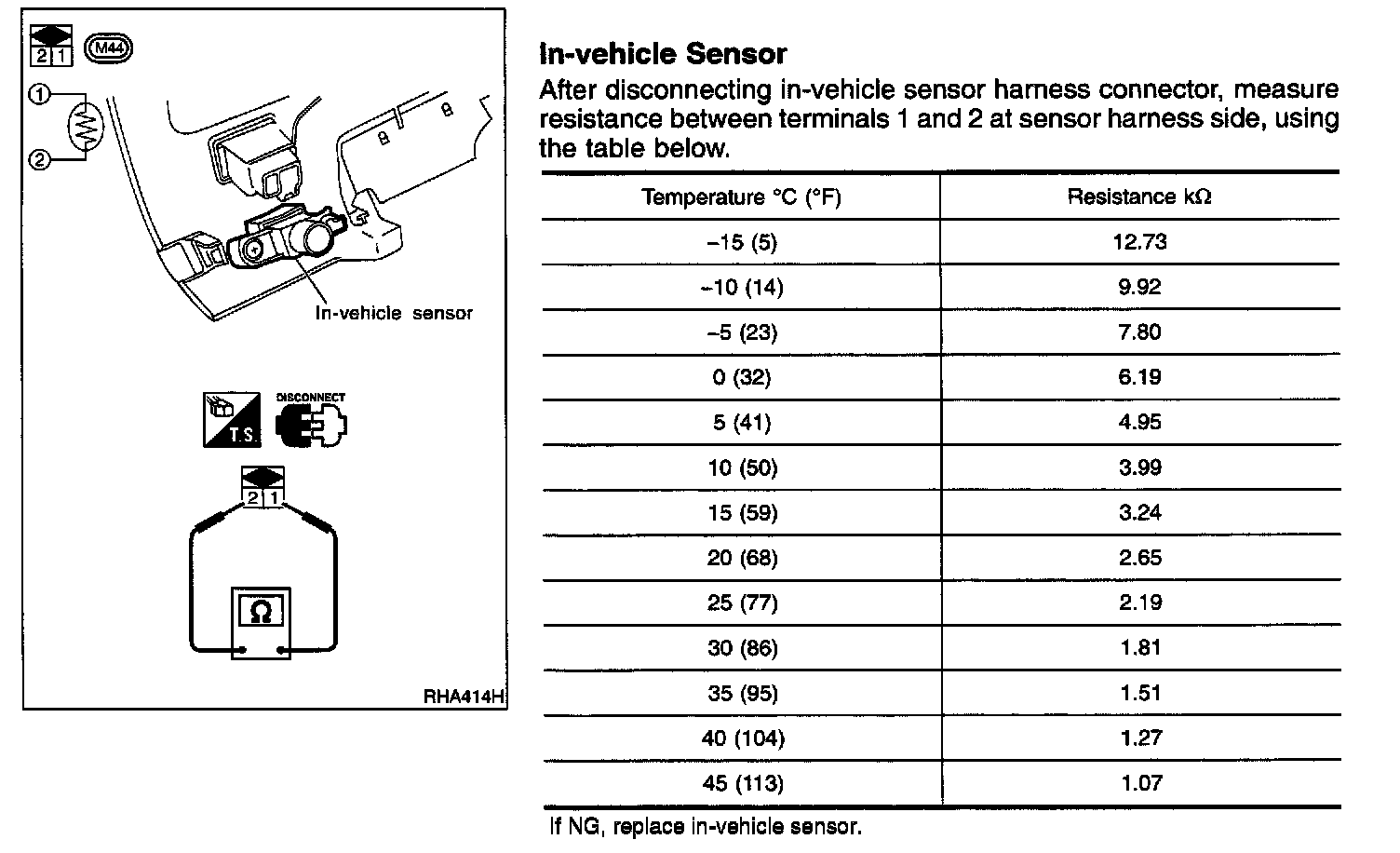 2 1 M44

①

②

In-vehicle sensor

T.S.

DISCONNECT

2 1

Ω

RHA414H

In-vehicle Sensor

After disconnecting in-vehicle sensor harness connector, measure resistance between terminals 1 and 2 at sensor harness side, using the table below.

| Temperature °C (°F) | Resistance kΩ |
|---|---|
| −15 (5) | 12.73 |
| −10 (14) | 9.92 |
| −5 (23) | 7.80 |
| 0 (32) | 6.19 |
| 5 (41) | 4.95 |
| 10 (50) | 3.99 |
| 15 (59) | 3.24 |
| 20 (68) | 2.65 |
| 25 (77) | 2.19 |
| 30 (86) | 1.81 |
| 35 (95) | 1.51 |
| 40 (104) | 1.27 |
| 45 (113) | 1.07 |

If NG, replace in-vehicle sensor.